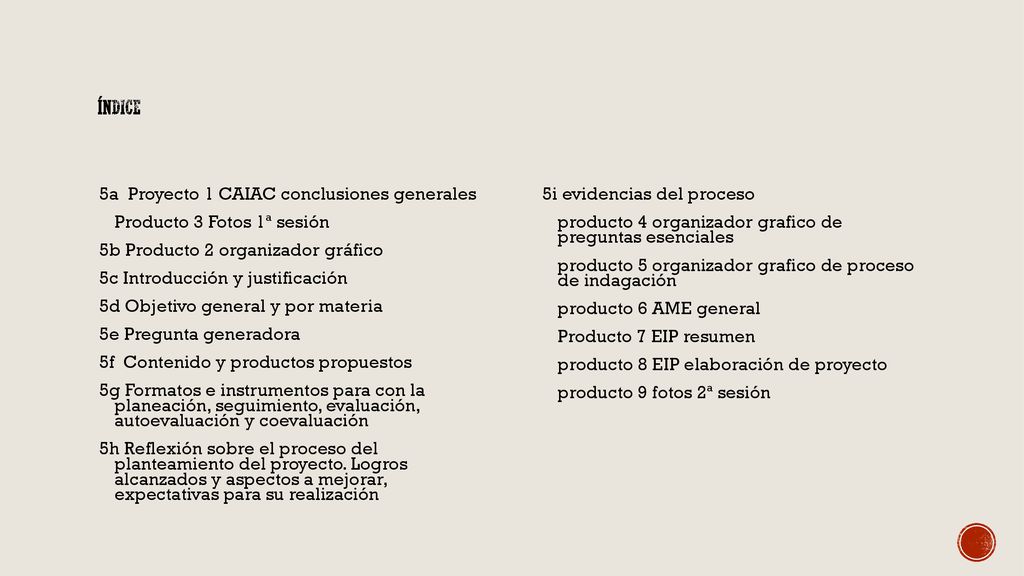 ÍNDICE

5a Proyecto 1 CAIAC conclusiones generales

Producto 3 Fotos 1ª sesión

5b Producto 2 organizador gráfico

5c Introducción y justificación

5d Objetivo general y por materia

5e Pregunta generadora

5f Contenido y productos propuestos

5g Formatos e instrumentos para con la planeación, seguimiento, evaluación, autoevaluación y coevaluación

5h Reflexión sobre el proceso del planteamiento del proyecto. Logros alcanzados y aspectos a mejorar, expectativas para su realización

5i evidencias del proceso

producto 4 organizador grafico de preguntas esenciales

producto 5 organizador grafico de proceso de indagación

producto 6 AME general

Producto 7 EIP resumen

producto 8 EIP elaboración de proyecto

producto 9 fotos 2ª sesión